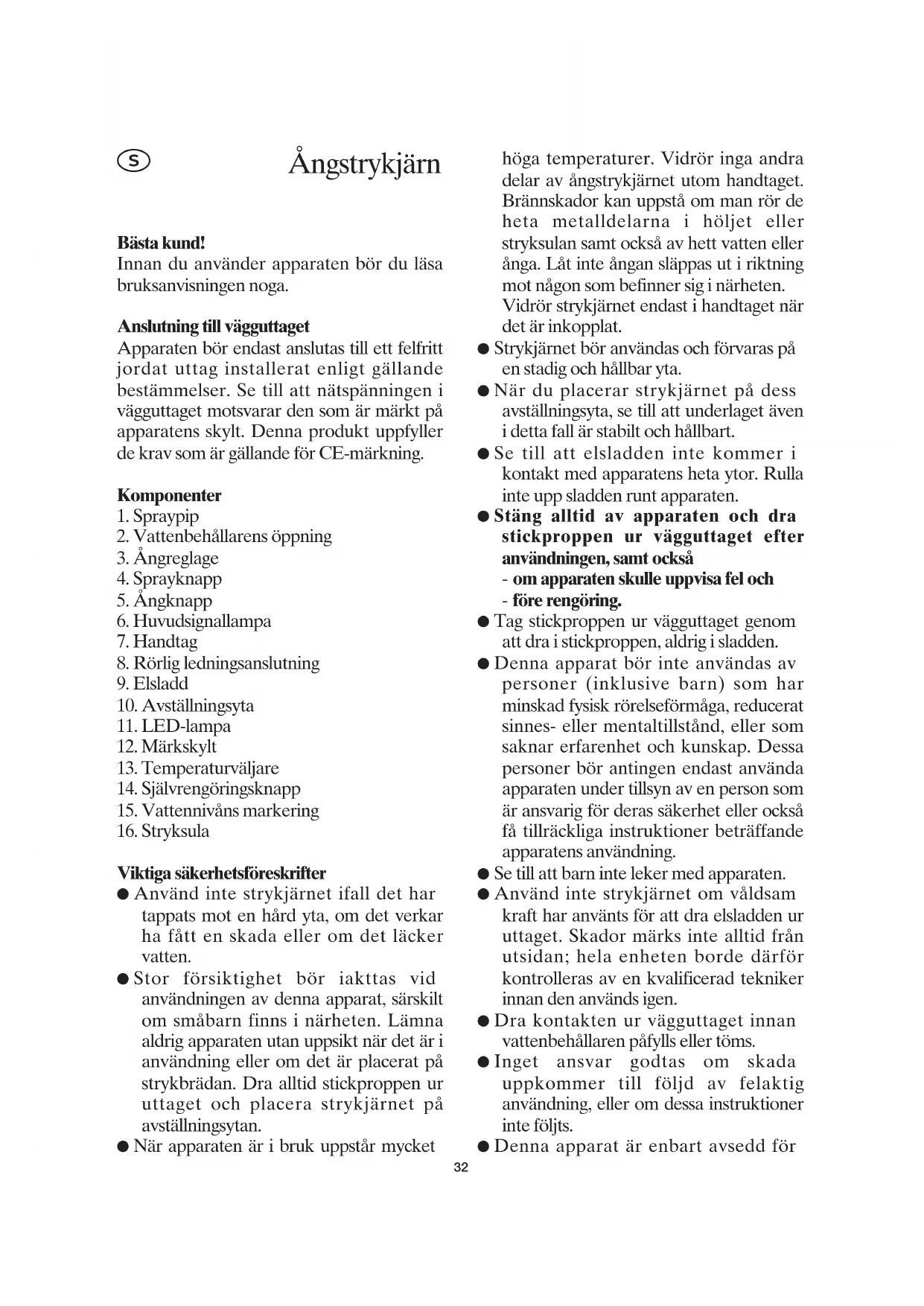 S

Ångstrykjärn

Bästa kund!
Innan du använder apparaten bör du läsa bruksanvisningen noga.

Anslutning till vägguttaget
Apparaten bör endast anslutas till ett felfritt jordat uttag installerat enligt gällande bestämmelser. Se till att nätspänningen i vägguttaget motsvarar den som är märkt på apparatens skylt. Denna produkt uppfyller de krav som är gällande för CE-märkning.

Komponenter
1. Spraypip
2. Vattenbehållarens öppning
3. Ångreglage
4. Sprayknapp
5. Ångknapp
6. Huvudsignallampa
7. Handtag
8. Rörlig ledningsanslutning
9. Elsladd
10. Avställningsyta
11. LED-lampa
12. Märkskylt
13. Temperaturväljare
14. Självrengöringsknapp
15. Vattennivåns markering
16. Stryksula

Viktiga säkerhetsföreskrifter
● Använd inte strykjärnet ifall det har tappats mot en hård yta, om det verkar ha fått en skada eller om det läcker vatten.
● Stor försiktighet bör iakttas vid användningen av denna apparat, särskilt om småbarn finns i närheten. Lämna aldrig apparaten utan uppsikt när det är i användning eller om det är placerat på strykbrädan. Dra alltid stickproppen ur uttaget och placera strykjärnet på avställningsytan.
● När apparaten är i bruk uppstår mycket höga temperaturer. Vidrör inga andra delar av ångstrykjärnet utom handtaget. Brännskador kan uppstå om man rör de heta metalldelarna i höljet eller stryksulan samt också av hett vatten eller ånga. Låt inte ångan släppas ut i riktning mot någon som befinner sig i närheten. Vidrör strykjärnet endast i handtaget när det är inkopplat.
● Strykjärnet bör användas och förvaras på en stadig och hållbar yta.
● När du placerar strykjärnet på dess avställningsyta, se till att underlaget även i detta fall är stabilt och hållbart.
● Se till att elsladden inte kommer i kontakt med apparatens heta ytor. Rulla inte upp sladden runt apparaten.
● Stäng alltid av apparaten och dra stickproppen ur vägguttaget efter användningen, samt också
- om apparaten skulle uppvisa fel och
- före rengöring.
● Tag stickproppen ur vägguttaget genom att dra i stickproppen, aldrig i sladden.
● Denna apparat bör inte användas av personer (inklusive barn) som har minskad fysisk rörelseförmåga, reducerat sinnes- eller mentaltillstånd, eller som saknar erfarenhet och kunskap. Dessa personer bör antingen endast använda apparaten under tillsyn av en person som är ansvarig för deras säkerhet eller också få tillräckliga instruktioner beträffande apparatens användning.
● Se till att barn inte leker med apparaten.
● Använd inte strykjärnet om våldsam kraft har använts för att dra elsladden ur uttaget. Skador märks inte alltid från utsidan; hela enheten borde därför kontrolleras av en kvalificerad tekniker innan den används igen.
● Dra kontakten ur vägguttaget innan vattenbehållaren påfylls eller töms.
● Inget ansvar godtas om skada uppkommer till följd av felaktig användning, eller om dessa instruktioner inte följts.
● Denna apparat är enbart avsedd för

32